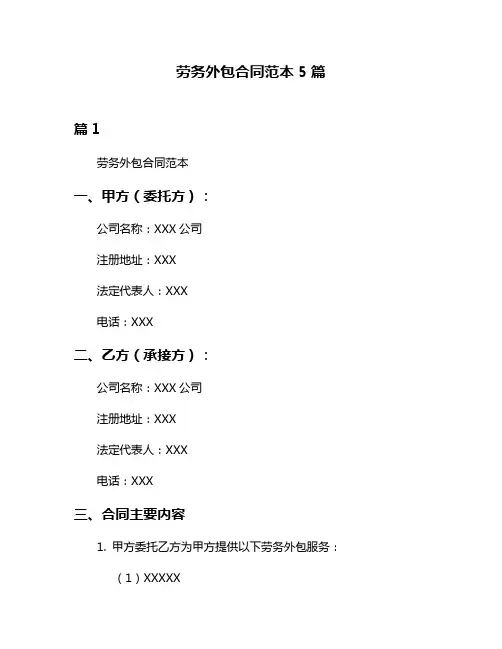 劳务外包合同范本 5 篇

篇 1

劳务外包合同范本

一、甲方（委托方）：

公司名称：XXX 公司

注册地址：XXX

法定代表人：XXX

电话：XXX

二、乙方（承接方）：

公司名称：XXX 公司

注册地址：XXX

法定代表人：XXX

电话：XXX

三、合同主要内容

1. 甲方委托乙方为甲方提供以下劳务外包服务：

（1）XXXXX